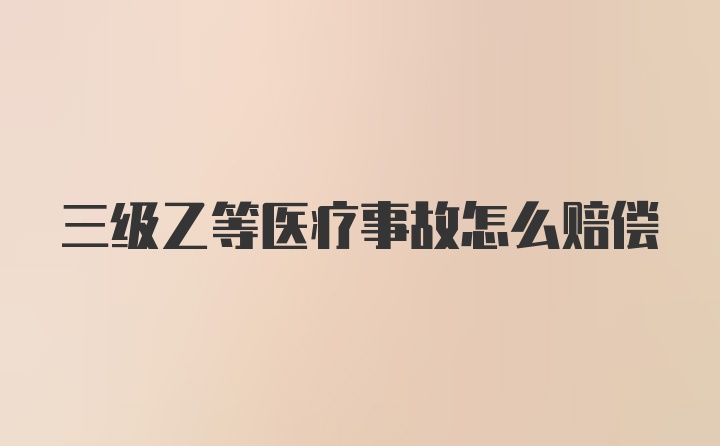 三级乙等医疗事故怎么赔偿